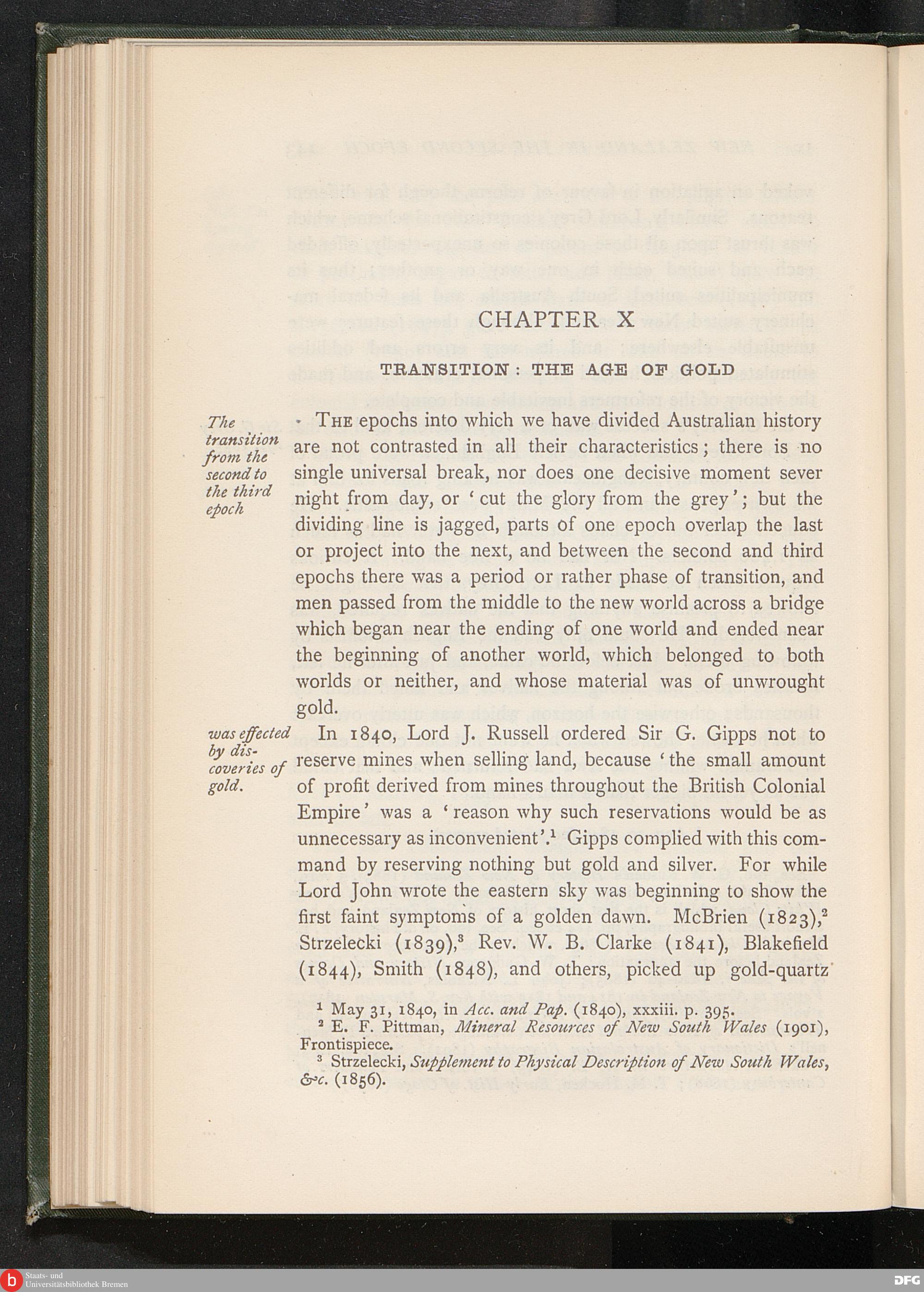 CHAPTER X

TRANSITION: THE AGE OF GOLD

The transition from the second to the third epoch

THE epochs into which we have divided Australian history are not contrasted in all their characteristics; there is no single universal break, nor does one decisive moment sever night from day, or 'cut the glory from the grey'; but the dividing line is jagged, parts of one epoch overlap the last or project into the next, and between the second and third epochs there was a period or rather phase of transition, and men passed from the middle to the new world across a bridge which began near the ending of one world and ended near the beginning of another world, which belonged to both worlds or neither, and whose material was of unwrought gold.

was effected by discoveries of gold.

In 1840, Lord J. Russell ordered Sir G. Gipps not to reserve mines when selling land, because 'the small amount of profit derived from mines throughout the British Colonial Empire' was a 'reason why such reservations would be as unnecessary as inconvenient'.$^1$ Gipps complied with this command by reserving nothing but gold and silver. For while Lord John wrote the eastern sky was beginning to show the first faint symptoms of a golden dawn. McBrien (1823),$^2$ Strzelecki (1839),$^3$ Rev. W. B. Clarke (1841), Blakefield (1844), Smith (1848), and others, picked up gold-quartz

$^1$ May 31, 1840, in Acc. and Pap. (1840), xxxiii. p. 395.
$^2$ E. F. Pittman, Mineral Resources of New South Wales (1901), Frontispiece.
$^3$ Strzelecki, Supplement to Physical Description of New South Wales, &c. (1856).

Staats- und Universitätsbibliothek Bremen

DFG